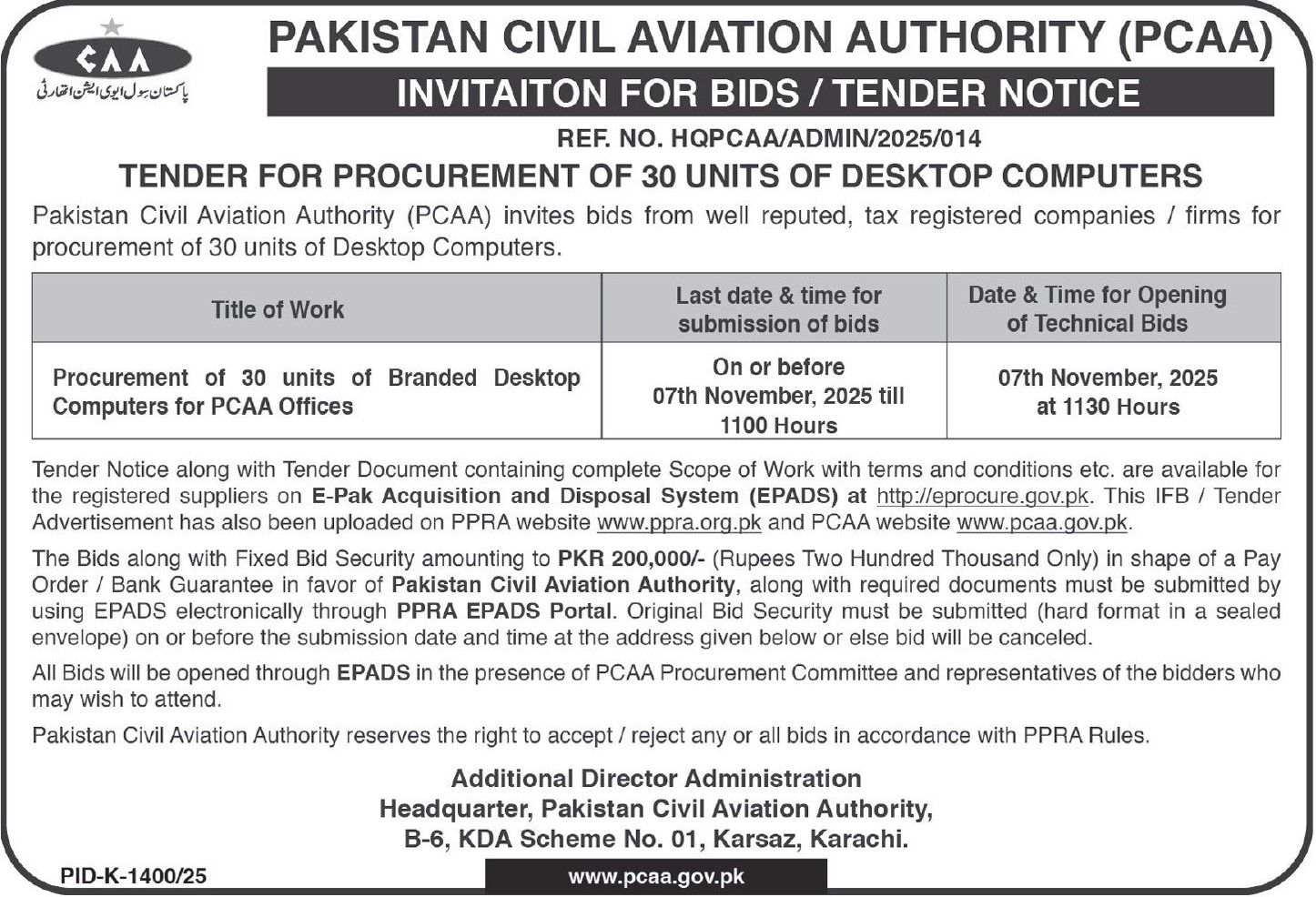 CAA
پاکستان سول ایوی ایشن اتھارٹی

PAKISTAN CIVIL AVIATION AUTHORITY (PCAA)

INVITAITON FOR BIDS / TENDER NOTICE

REF. NO. HQPCAA/ADMIN/2025/014

TENDER FOR PROCUREMENT OF 30 UNITS OF DESKTOP COMPUTERS

Pakistan Civil Aviation Authority (PCAA) invites bids from well reputed, tax registered companies / firms for procurement of 30 units of Desktop Computers.

| Title of Work | Last date & time for submission of bids | Date & Time for Opening of Technical Bids |
|---|---|---|
| Procurement of 30 units of Branded Desktop Computers for PCAA Offices | On or before 07th November, 2025 till 1100 Hours | 07th November, 2025 at 1130 Hours |

Tender Notice along with Tender Document containing complete Scope of Work with terms and conditions etc. are available for the registered suppliers on E-Pak Acquisition and Disposal System (EPADS) at http://eprocure.gov.pk. This IFB / Tender Advertisement has also been uploaded on PPRA website www.ppra.org.pk and PCAA website www.pcaa.gov.pk.

The Bids along with Fixed Bid Security amounting to PKR 200,000/- (Rupees Two Hundred Thousand Only) in shape of a Pay Order / Bank Guarantee in favor of Pakistan Civil Aviation Authority, along with required documents must be submitted by using EPADS electronically through PPRA EPADS Portal. Original Bid Security must be submitted (hard format in a sealed envelope) on or before the submission date and time at the address given below or else bid will be canceled.

All Bids will be opened through EPADS in the presence of PCAA Procurement Committee and representatives of the bidders who may wish to attend.

Pakistan Civil Aviation Authority reserves the right to accept / reject any or all bids in accordance with PPRA Rules.

Additional Director Administration
Headquarter, Pakistan Civil Aviation Authority,
B-6, KDA Scheme No. 01, Karsaz, Karachi.

PID-K-1400/25

www.pcaa.gov.pk